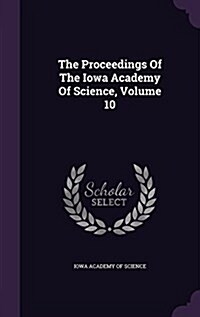 The Proceedings Of The Iowa Academy Of Science, Volume 10

Scholar SELECT

IOWA ACADEMY OF SCIENCE